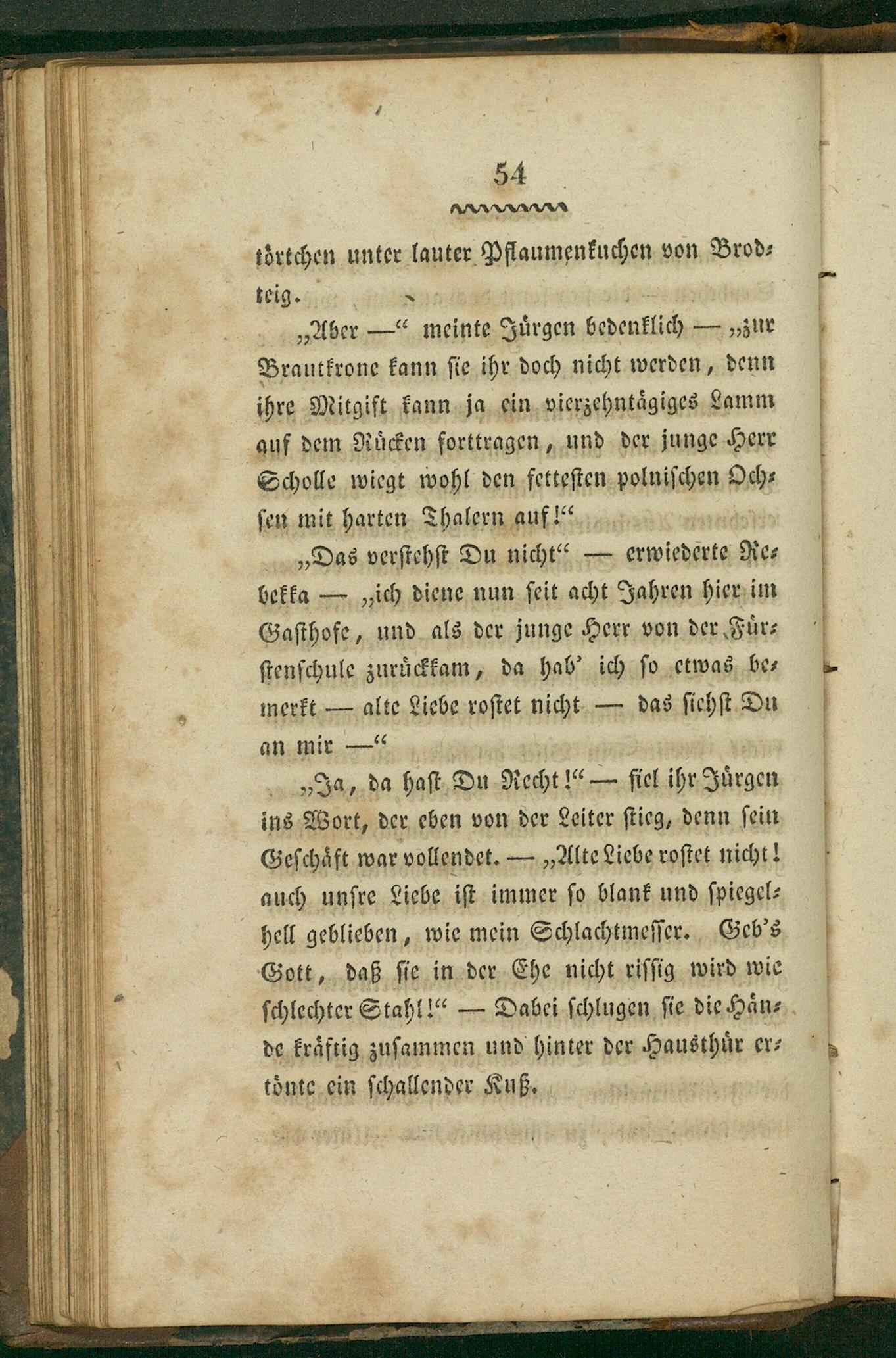 54

törtchen unter lauter Pflaumenkuchen von Brodteig.

„Aber —“ meinte Jürgen bedenklich — „zur Brautkrone kann sie ihr doch nicht werden, denn ihre Mitgift kann ja ein vierzehntägiges Lamm auf dem Rücken forttragen, und der junge Herr Scholle wiegt wohl den fettesten polnischen Ochsen mit harten Thalern auf!“

„Das verstehst Du nicht“ — erwiederte Rebekka — „ich diene nun seit acht Jahren hier im Gasthofe, und als der junge Herr von der Fürstenschule zurückkam, da hab' ich so etwas bemerkt — alte Liebe rostet nicht — das siehst Du an mir —“

„Ja, da hast Du Recht!“ — fiel ihr Jürgen ins Wort, der eben von der Leiter stieg, denn sein Geschäft war vollendet. — „Alte Liebe rostet nicht! auch unsre Liebe ist immer so blank und spiegelhell geblieben, wie mein Schlachtmesser. Geb's Gott, daß sie in der Ehe nicht rissig wird wie schlechter Stahl!“ — Dabei schlugen sie die Hände kräftig zusammen und hinter der Hausthür ertönte ein schallender Kuß.